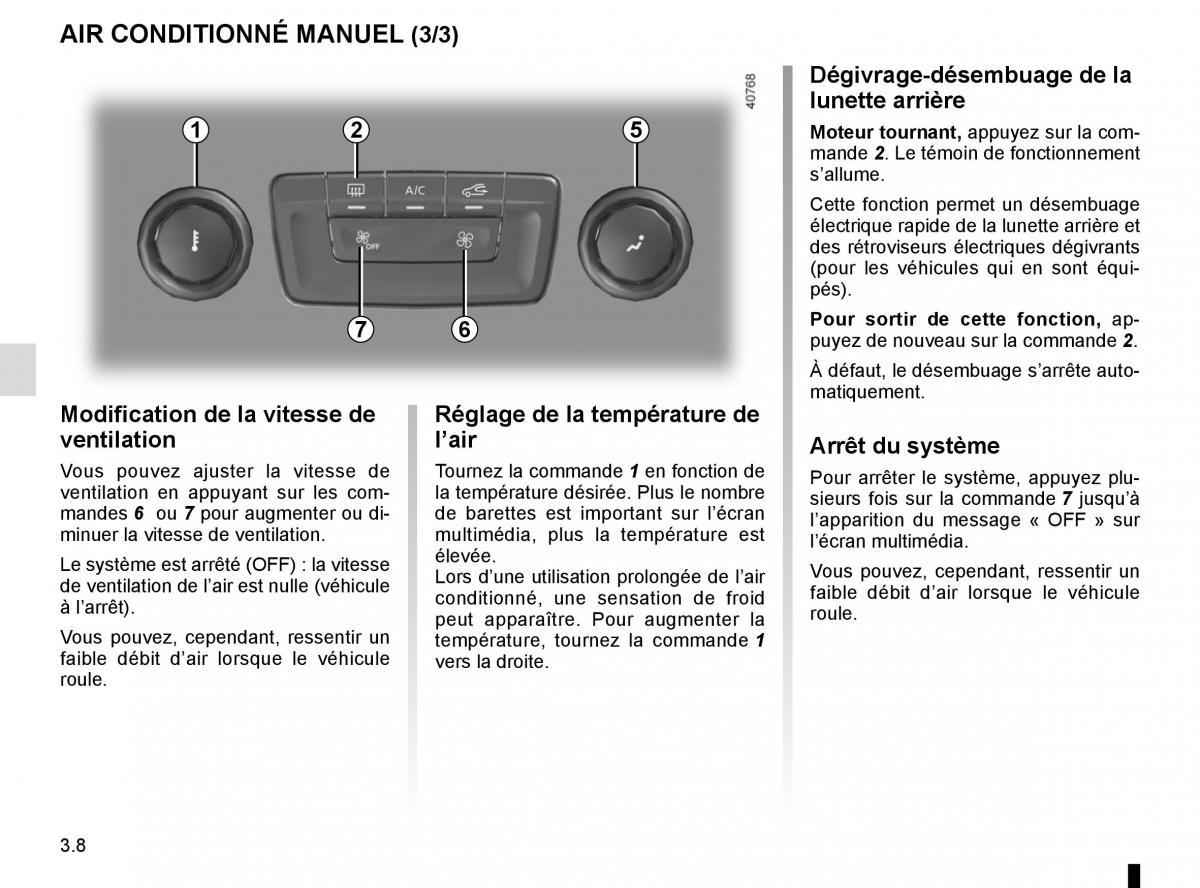 AIR CONDITIONNÉ MANUEL (3/3)

40768

1 2 5

A/C

OFF

7 6

Modification de la vitesse de ventilation

Vous pouvez ajuster la vitesse de ventilation en appuyant sur les commandes 6 ou 7 pour augmenter ou diminuer la vitesse de ventilation.

Le système est arrêté (OFF) : la vitesse de ventilation de l'air est nulle (véhicule à l'arrêt).

Vous pouvez, cependant, ressentir un faible débit d'air lorsque le véhicule roule.

Réglage de la température de l'air

Tournez la commande 1 en fonction de la température désirée. Plus le nombre de barettes est important sur l'écran multimédia, plus la température est élevée.
Lors d'une utilisation prolongée de l'air conditionné, une sensation de froid peut apparaître. Pour augmenter la température, tournez la commande 1 vers la droite.

Dégivrage-désembuage de la lunette arrière

Moteur tournant, appuyez sur la commande 2. Le témoin de fonctionnement s'allume.

Cette fonction permet un désembuage électrique rapide de la lunette arrière et des rétroviseurs électriques dégivrants (pour les véhicules qui en sont équipés).

Pour sortir de cette fonction, appuyez de nouveau sur la commande 2.

À défaut, le désembuage s'arrête automatiquement.

Arrêt du système

Pour arrêter le système, appuyez plusieurs fois sur la commande 7 jusqu'à l'apparition du message « OFF » sur l'écran multimédia.

Vous pouvez, cependant, ressentir un faible débit d'air lorsque le véhicule roule.

3.8